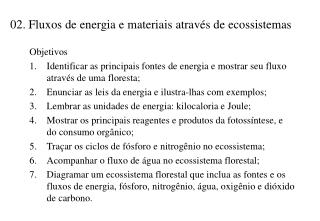 02. Fluxos de energia e materiais através de ecossistemas

Objetivos

1. Identificar as principais fontes de energia e mostrar seu fluxo através de uma floresta;
2. Enunciar as leis da energia e ilustra-lhas com exemplos;
3. Lembrar as unidades de energia: kilocaloria e Joule;
4. Mostrar os principais reagentes e produtos da fotossíntese, e do consumo orgânico;
5. Traçar os ciclos de fósforo e nitrogênio no ecossistema;
6. Acompanhar o fluxo de água no ecossistema florestal;
7. Diagramar um ecossistema florestal que inclua as fontes e os fluxos de energia, fósforo, nitrogênio, água, oxigênio e dióxido de carbono.